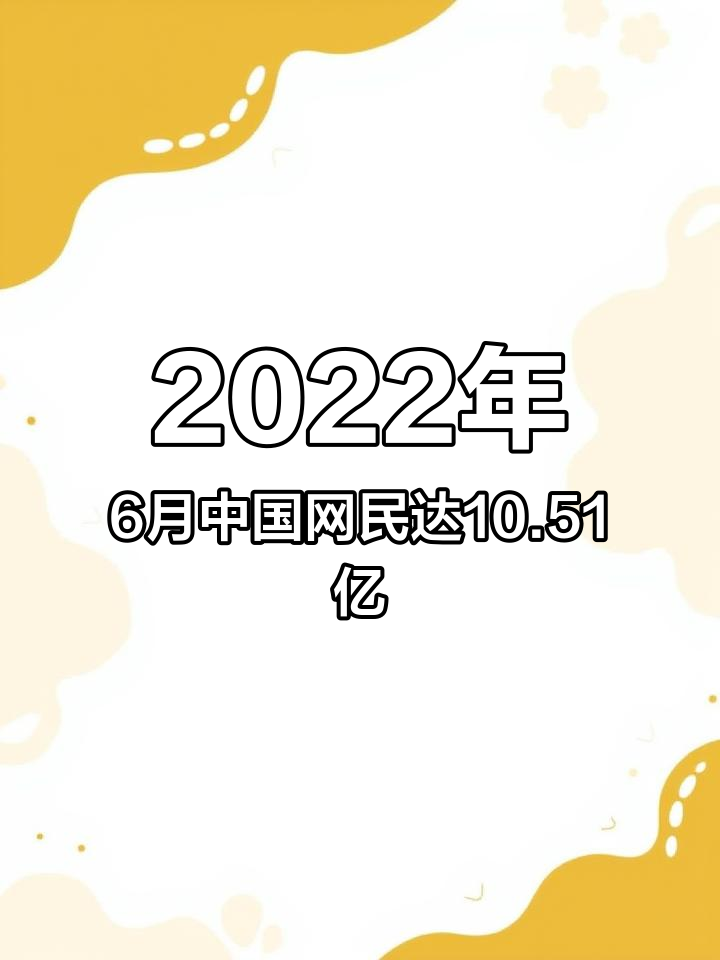 2022年

6月中国网民达10.51亿